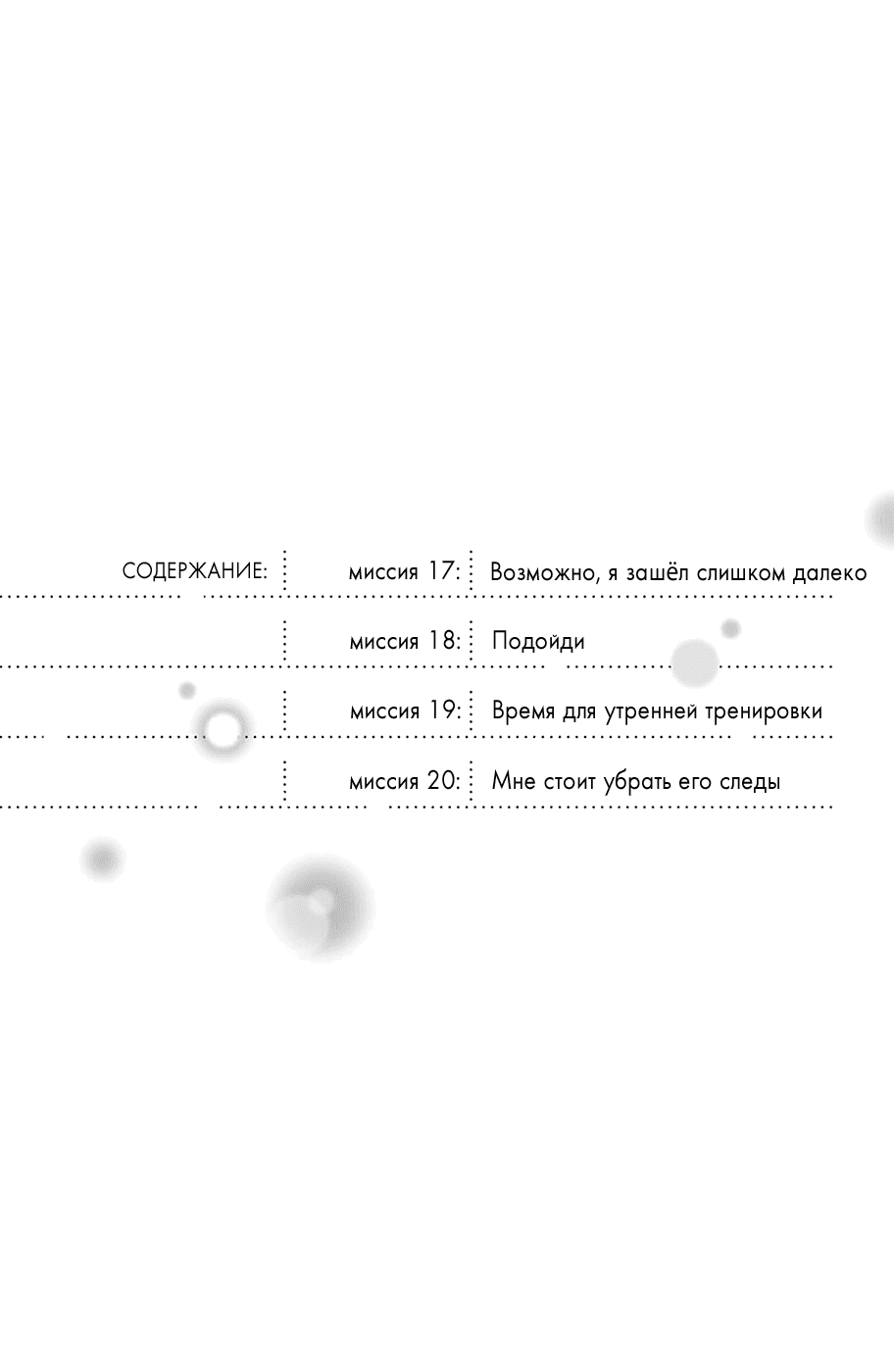 СОДЕРЖАНИЕ:

миссия 17: Возможно, я зашёл слишком далеко

миссия 18: Подойди

миссия 19: Время для утренней тренировки

миссия 20: Мне стоит убрать его следы